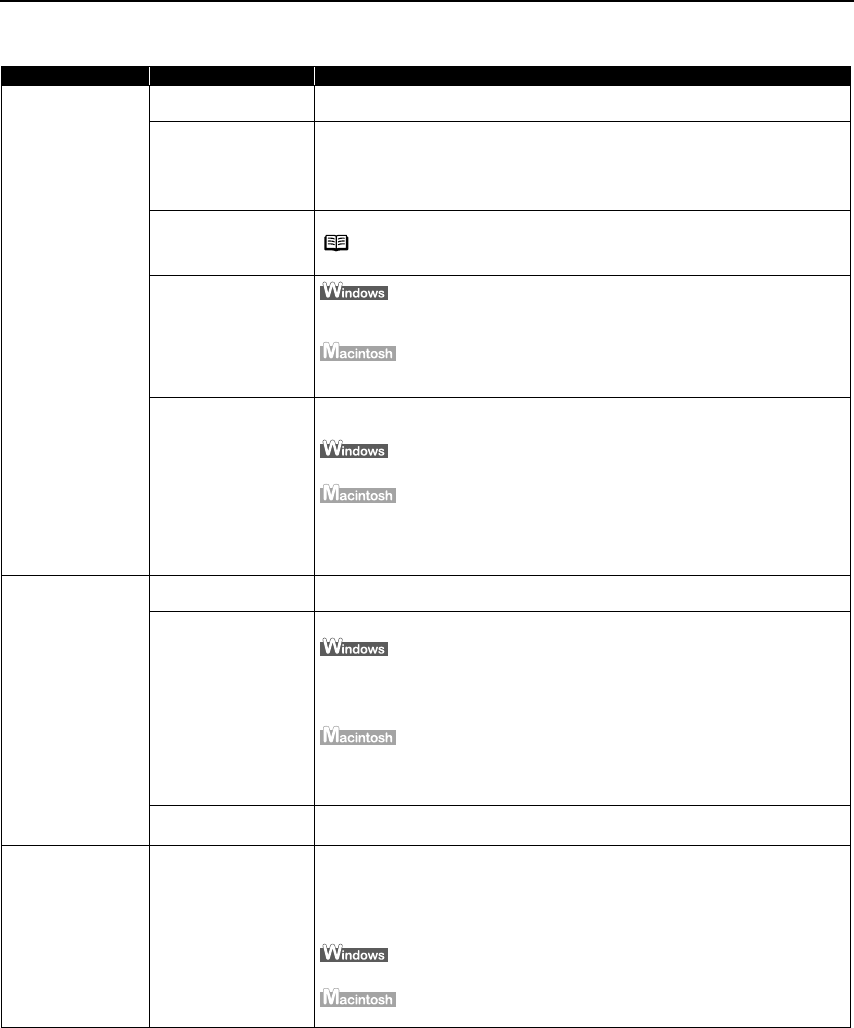 Windows
Macintosh
Windows
Macintosh
Windows
Macintosh
Windows
Macintosh